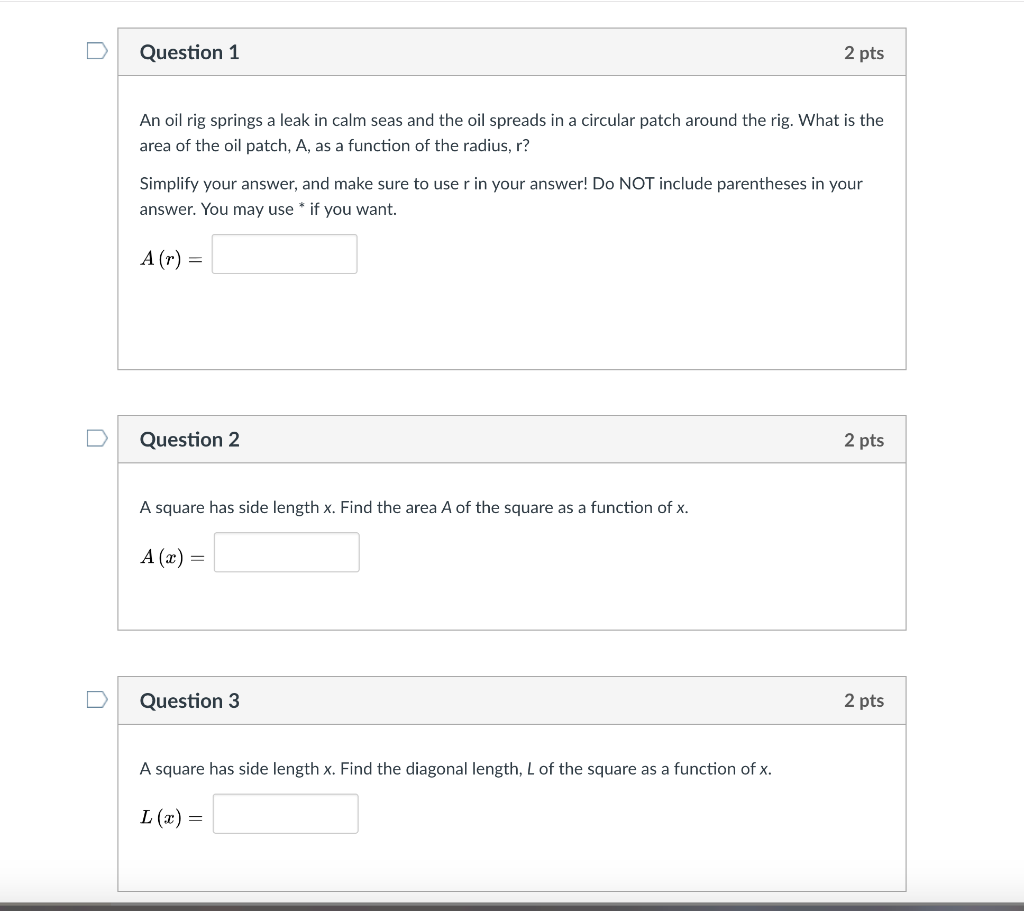 Question 1

2 pts

An oil rig springs a leak in calm seas and the oil spreads in a circular patch around the rig. What is the area of the oil patch, A, as a function of the radius, r?

Simplify your answer, and make sure to use r in your answer! Do NOT include parentheses in your answer. You may use * if you want.

$A(r) =$

Question 2

2 pts

A square has side length x. Find the area A of the square as a function of x.

$A(x) =$

Question 3

2 pts

A square has side length x. Find the diagonal length, L of the square as a function of x.

$L(x) =$